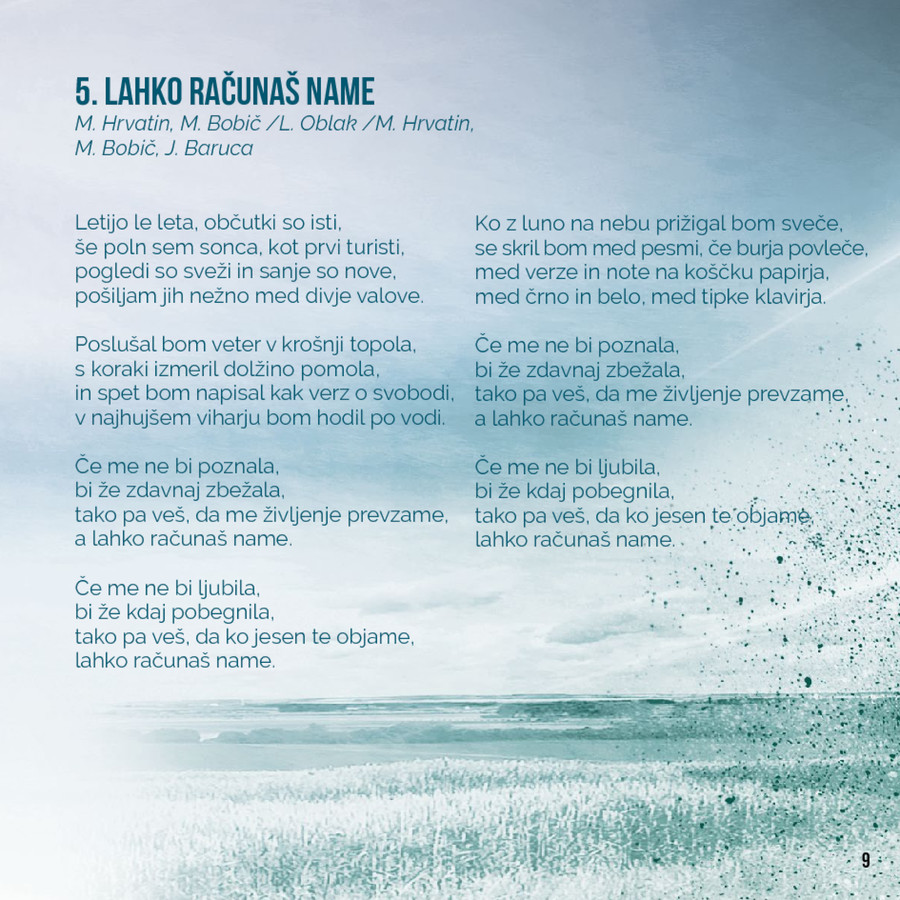 5. LAHKO RAČUNAŠ NAME
M. Hrvatin, M. Bobič /L. Oblak /M. Hrvatin, M. Bobič, J. Baruca

Letijo le leta, občutki so isti,
še poln sem sonca, kot prvi turisti,
pogledi so sveži in sanje so nove,
pošiljam jih nežno med divje valove.

Poslušal bom veter v krošnji topola,
s koraki izmeril dolžino pomola,
in spet bom napisal kak verz o svobodi,
v najhujšem viharju bom hodil po vodi.

Če me ne bi poznala,
bi že zdavnaj zbežala,
tako pa veš, da me življenje prevzame,
a lahko računaš name.

Če me ne bi ljubila,
bi že kdaj pobegnila,
tako pa veš, da ko jesen te objame,
lahko računaš name.

Ko z luno na nebu prižigal bom sveče,
se skril bom med pesmi, če burja povleče,
med verze in note na koščku papirja,
med črno in belo, med tipke klavirja.

Če me ne bi poznala,
bi že zdavnaj zbežala,
tako pa veš, da me življenje prevzame,
a lahko računaš name.

Če me ne bi ljubila,
bi že kdaj pobegnila,
tako pa veš, da ko jesen te objame,
lahko računaš name.

9